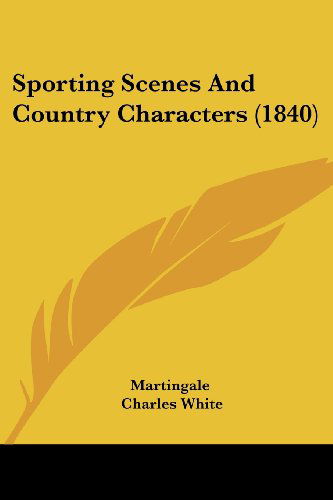 Sporting Scenes And Country Characters (1840)

Martingale
Charles White